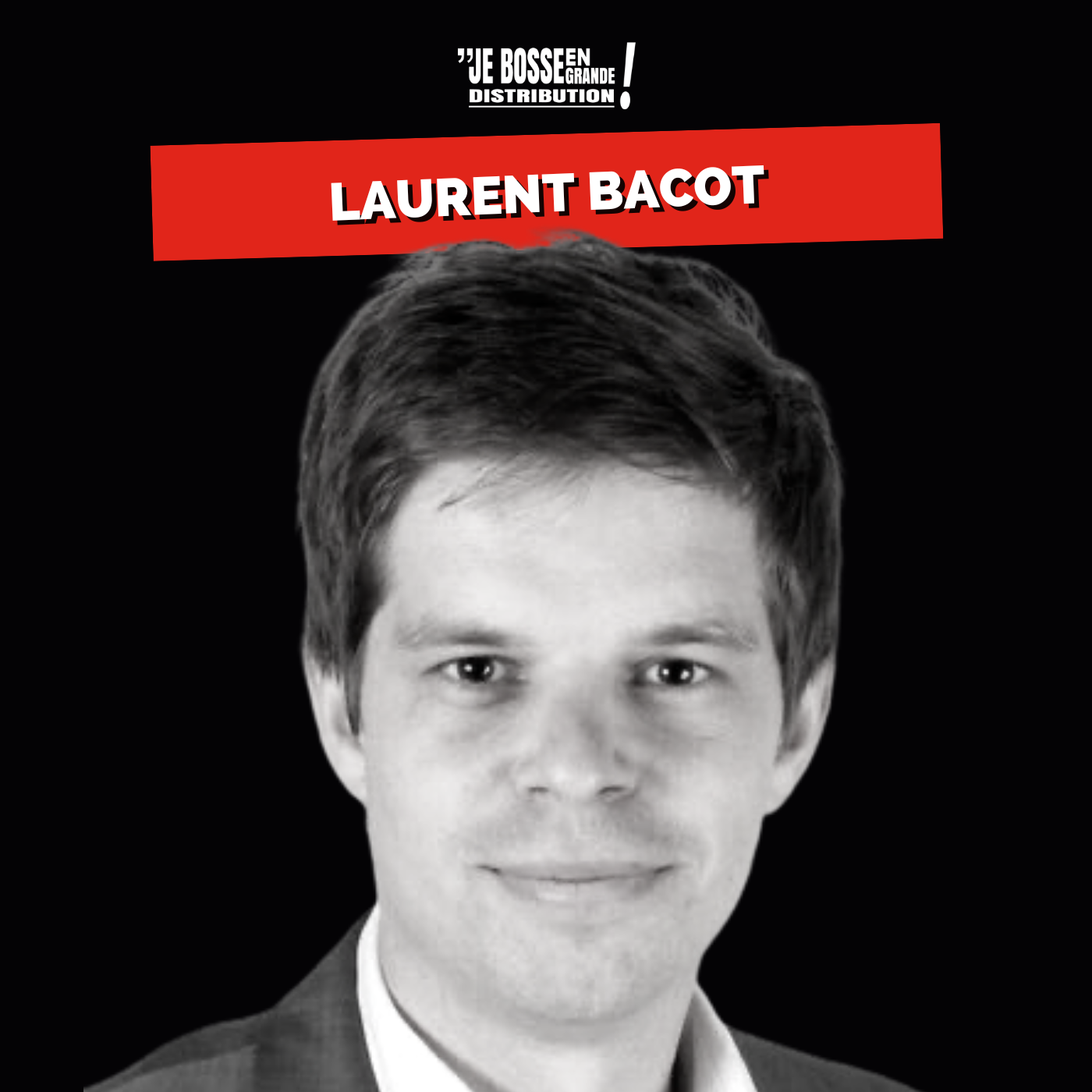 "JE BOSSE EN GRANDE DISTRIBUTION !

LAURENT BACOT